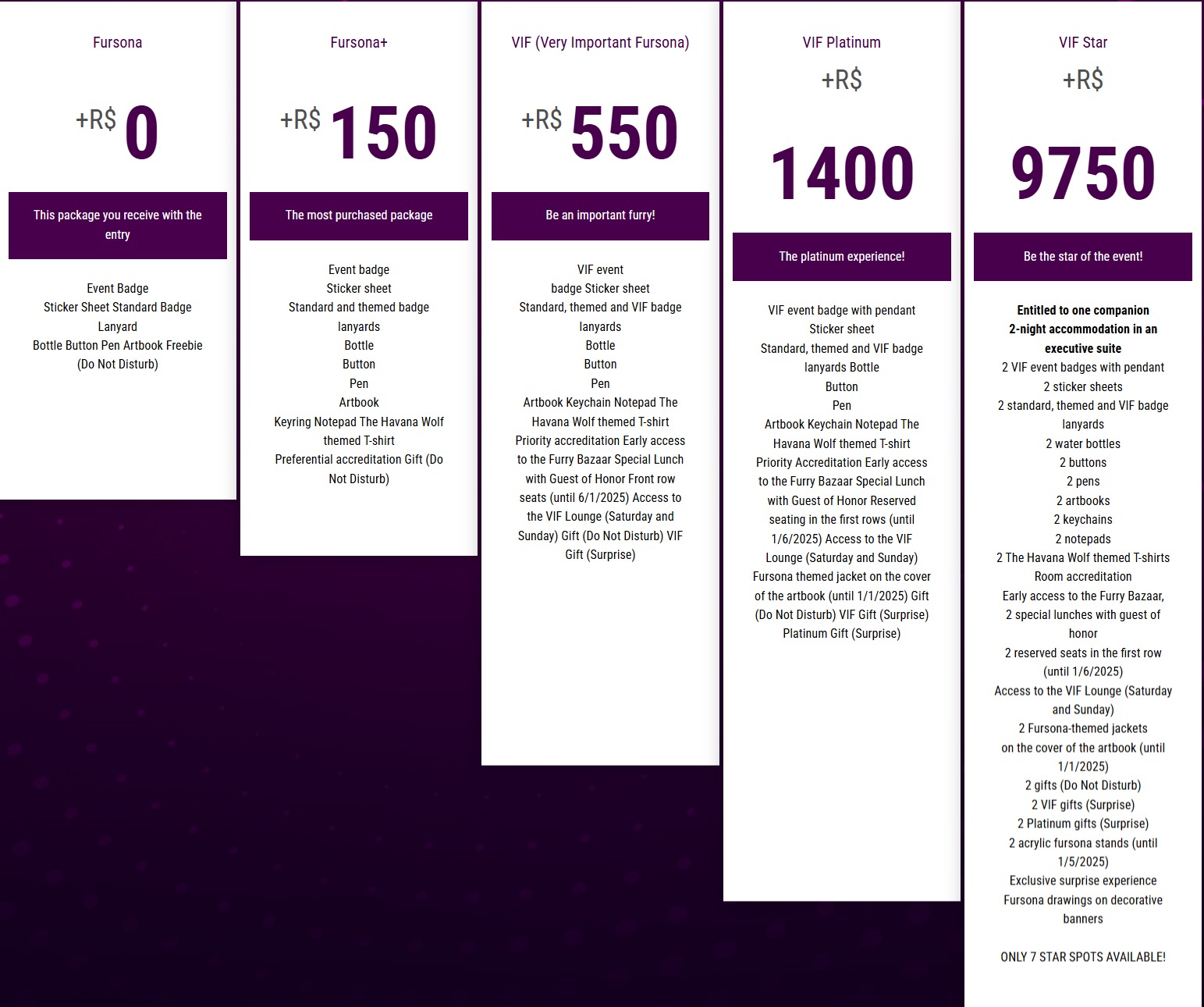 Fursona

+R$ 0

This package you receive with the entry

Event Badge
Sticker Sheet Standard Badge Lanyard
Bottle Button Pen Artbook Freebie (Do Not Disturb)

Fursona+

+R$ 150

The most purchased package

Event badge
Sticker sheet
Standard and themed badge lanyards
Bottle
Button
Pen
Artbook
Keyring Notepad The Havana Wolf themed T-shirt
Preferential accreditation Gift (Do Not Disturb)

VIF (Very Important Fursona)

+R$ 550

Be an important furry!

VIF event
badge Sticker sheet
Standard, themed and VIF badge lanyards
Bottle
Button
Pen
Artbook Keychain Notepad The Havana Wolf themed T-shirt
Priority accreditation Early access to the Furry Bazaar Special Lunch with Guest of Honor Front row seats (until 6/1/2025) Access to the VIF Lounge (Saturday and Sunday) Gift (Do Not Disturb) VIF Gift (Surprise)

VIF Platinum

+R$

1400

The platinum experience!

VIF event badge with pendant
Sticker sheet
Standard, themed and VIF badge lanyards Bottle
Button
Pen
Artbook Keychain Notepad The Havana Wolf themed T-shirt
Priority Accreditation Early access to the Furry Bazaar Special Lunch with Guest of Honor Reserved seating in the first rows (until 1/6/2025) Access to the VIF Lounge (Saturday and Sunday)
Fursona themed jacket on the cover of the artbook (until 1/1/2025) Gift (Do Not Disturb) VIF Gift (Surprise)
Platinum Gift (Surprise)

VIF Star

+R$

9750

Be the star of the event!

Entitled to one companion
2-night accommodation in an executive suite
2 VIF event badges with pendant
2 sticker sheets
2 standard, themed and VIF badge lanyards
2 water bottles
2 buttons
2 pens
2 artbooks
2 keychains
2 notepads
2 The Havana Wolf themed T-shirts
Room accreditation
Early access to the Furry Bazaar,
2 special lunches with guest of honor
2 reserved seats in the first row (until 1/6/2025)
Access to the VIF Lounge (Saturday and Sunday)
2 Fursona-themed jackets on the cover of the artbook (until 1/1/2025)
2 gifts (Do Not Disturb)
2 VIF gifts (Surprise)
2 Platinum gifts (Surprise)
2 acrylic fursona stands (until 1/5/2025)
Exclusive surprise experience
Fursona drawings on decorative banners

ONLY 7 STAR SPOTS AVAILABLE!